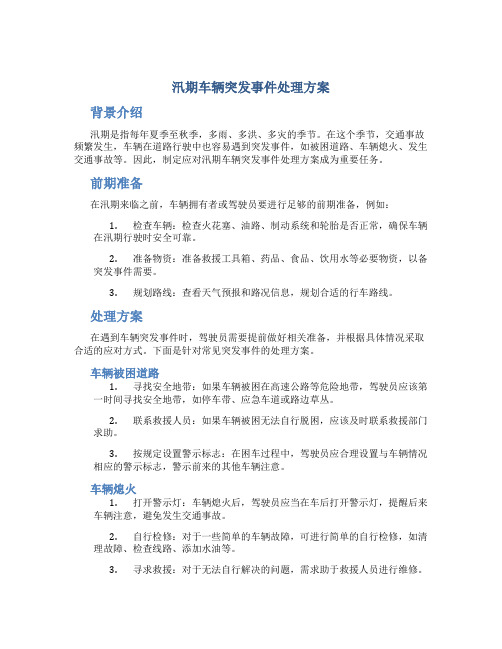 汛期车辆突发事件处理方案

背景介绍

汛期是指每年夏季至秋季，多雨、多洪、多灾的季节。在这个季节，交通事故频繁发生，车辆在道路行驶中也容易遇到突发事件，如被困道路、车辆熄火、发生交通事故等。因此，制定应对汛期车辆突发事件处理方案成为重要任务。

前期准备

在汛期来临之前，车辆拥有者或驾驶员要进行足够的前期准备，例如：

1. 检查车辆：检查火花塞、油路、制动系统和轮胎是否正常，确保车辆在汛期行驶时安全可靠。

2. 准备物资：准备救援工具箱、药品、食品、饮用水等必要物资，以备突发事件需要。

3. 规划路线：查看天气预报和路况信息，规划合适的行车路线。

处理方案

在遇到车辆突发事件时，驾驶员需要提前做好相关准备，并根据具体情况采取合适的应对方式。下面是针对常见突发事件的处理方案。

车辆被困道路

1. 寻找安全地带：如果车辆被困在高速公路等危险地带，驾驶员应该第一时间寻找安全地带，如停车带、应急车道或路边草丛。

2. 联系救援人员：如果车辆被困无法自行脱困，应该及时联系救援部门求助。

3. 按规定设置警示标志：在困车过程中，驾驶员应合理设置与车辆情况相应的警示标志，警示前来的其他车辆注意。

车辆熄火

1. 打开警示灯：车辆熄火后，驾驶员应当在车后打开警示灯，提醒后来车辆注意，避免发生交通事故。

2. 自行检修：对于一些简单的车辆故障，可进行简单的自行检修，如清理故障、检查线路、添加水油等。

3. 寻求救援：对于无法自行解决的问题，需求助于救援人员进行维修。